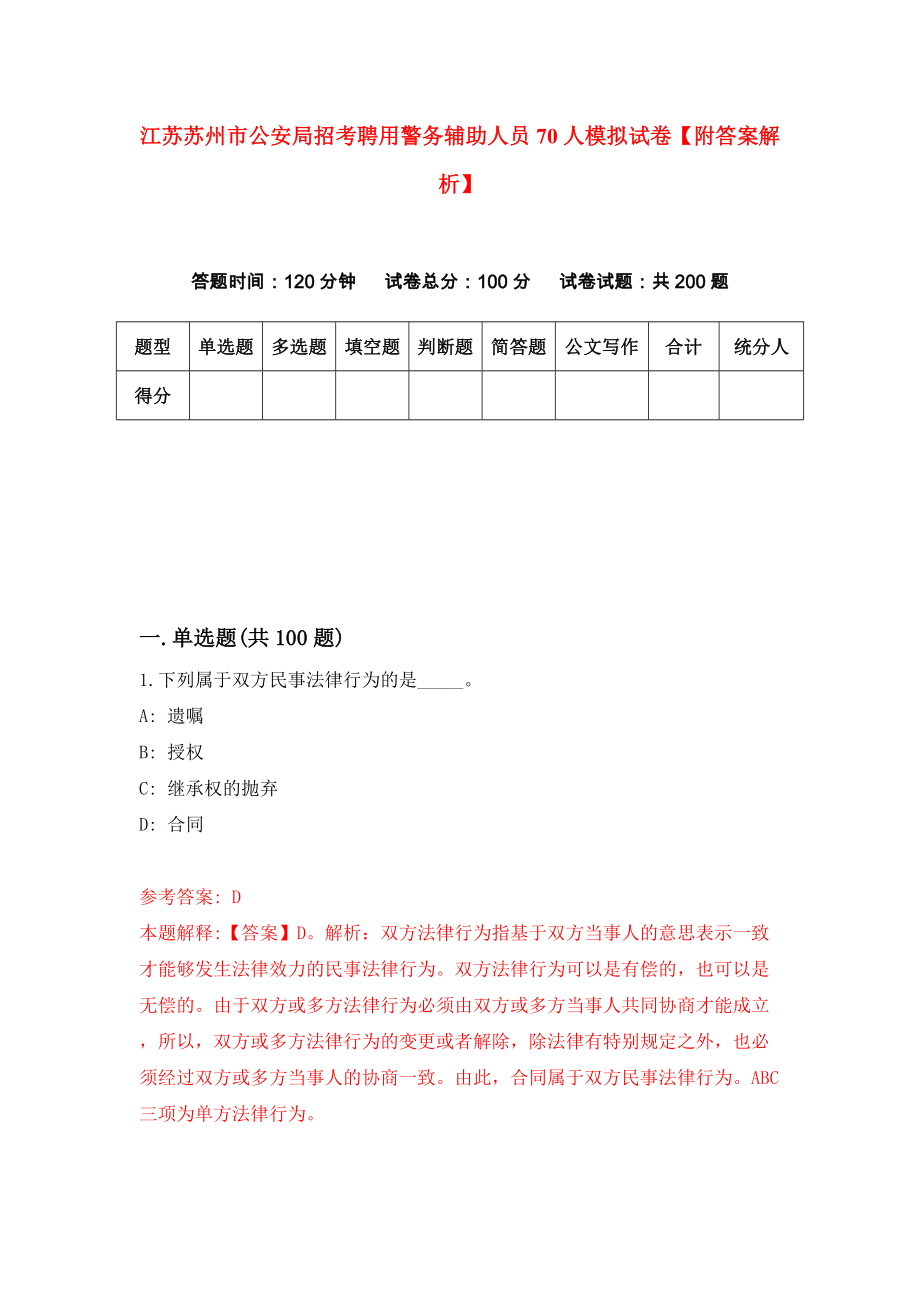 江苏苏州市公安局招考聘用警务辅助人员70人模拟试卷【附答案解析】

答题时间：120分钟　试卷总分：100分　试卷试题：共200题

| 题型 | 单选题 | 多选题 | 填空题 | 判断题 | 简答题 | 公文写作 | 合计 | 统分人 |
|---|---|---|---|---|---|---|---|---|
| 得分 | | | | | | | | |

一.单选题(共100题)

1.下列属于双方民事法律行为的是_____。

A: 遗嘱

B: 授权

C: 继承权的抛弃

D: 合同

参考答案: D

本题解释:【答案】D。解析：双方法律行为指基于双方当事人的意思表示一致才能够发生法律效力的民事法律行为。双方法律行为可以是有偿的，也可以是无偿的。由于双方或多方法律行为必须由双方或多方当事人共同协商才能成立，所以，双方或多方法律行为的变更或者解除，除法律有特别规定之外，也必须经过双方或多方当事人的协商一致。由此，合同属于双方民事法律行为。ABC三项为单方法律行为。